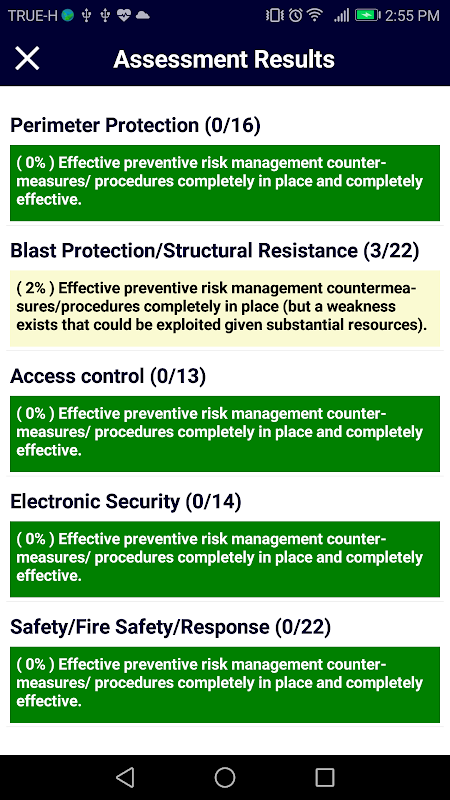 TRUE-H 2:55 PM

Assessment Results

Perimeter Protection (0/16)

( 0% ) Effective preventive risk management countermeasures/ procedures completely in place and completely effective.

Blast Protection/Structural Resistance (3/22)

( 2% ) Effective preventive risk management countermeasures/procedures completely in place (but a weakness exists that could be exploited given substantial resources).

Access control (0/13)

( 0% ) Effective preventive risk management countermeasures/ procedures completely in place and completely effective.

Electronic Security (0/14)

( 0% ) Effective preventive risk management countermeasures/ procedures completely in place and completely effective.

Safety/Fire Safety/Response (0/22)

( 0% ) Effective preventive risk management countermeasures/ procedures completely in place and completely effective.